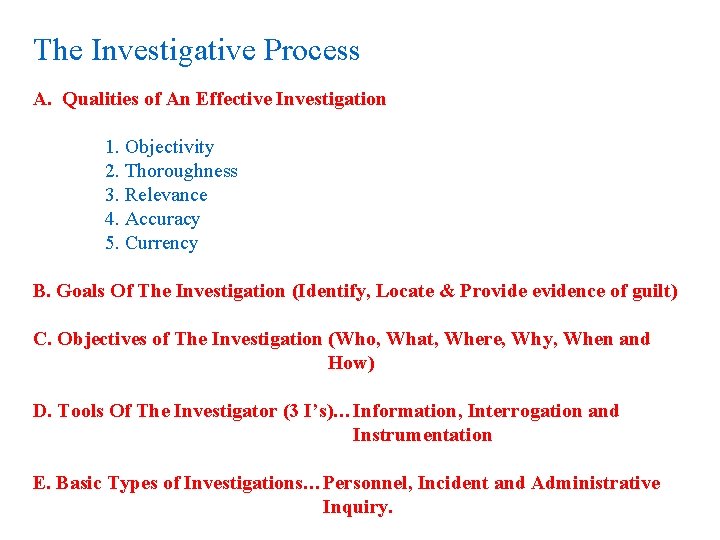 The Investigative Process

A. Qualities of An Effective Investigation

1. Objectivity
2. Thoroughness
3. Relevance
4. Accuracy
5. Currency

B. Goals Of The Investigation (Identify, Locate & Provide evidence of guilt)

C. Objectives of The Investigation (Who, What, Where, Why, When and How)

D. Tools Of The Investigator (3 I's)…Information, Interrogation and Instrumentation

E. Basic Types of Investigations…Personnel, Incident and Administrative Inquiry.